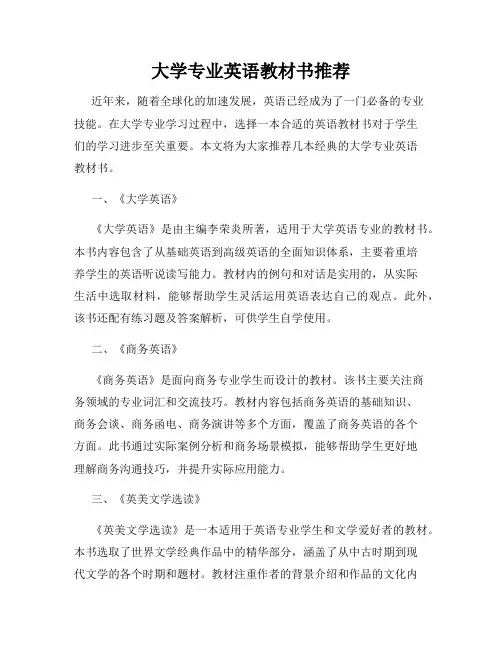 大学专业英语教材书推荐

近年来，随着全球化的加速发展，英语已经成为了一门必备的专业技能。在大学专业学习过程中，选择一本合适的英语教材书对于学生们的学习进步至关重要。本文将为大家推荐几本经典的大学专业英语教材书。

一、《大学英语》

《大学英语》是由主编李荣炎所著，适用于大学英语专业的教材书。本书内容包含了从基础英语到高级英语的全面知识体系，主要着重培养学生的英语听说读写能力。教材内的例句和对话是实用的，从实际生活中选取材料，能够帮助学生灵活运用英语表达自己的观点。此外，该书还配有练习题及答案解析，可供学生自学使用。

二、《商务英语》

《商务英语》是面向商务专业学生而设计的教材。该书主要关注商务领域的专业词汇和交流技巧。教材内容包括商务英语的基础知识、商务会谈、商务函电、商务演讲等多个方面，覆盖了商务英语的各个方面。此书通过实际案例分析和商务场景模拟，能够帮助学生更好地理解商务沟通技巧，并提升实际应用能力。

三、《英美文学选读》

《英美文学选读》是一本适用于英语专业学生和文学爱好者的教材。本书选取了世界文学经典作品中的精华部分，涵盖了从中古时期到现代文学的各个时期和题材。教材注重作者的背景介绍和作品的文化内